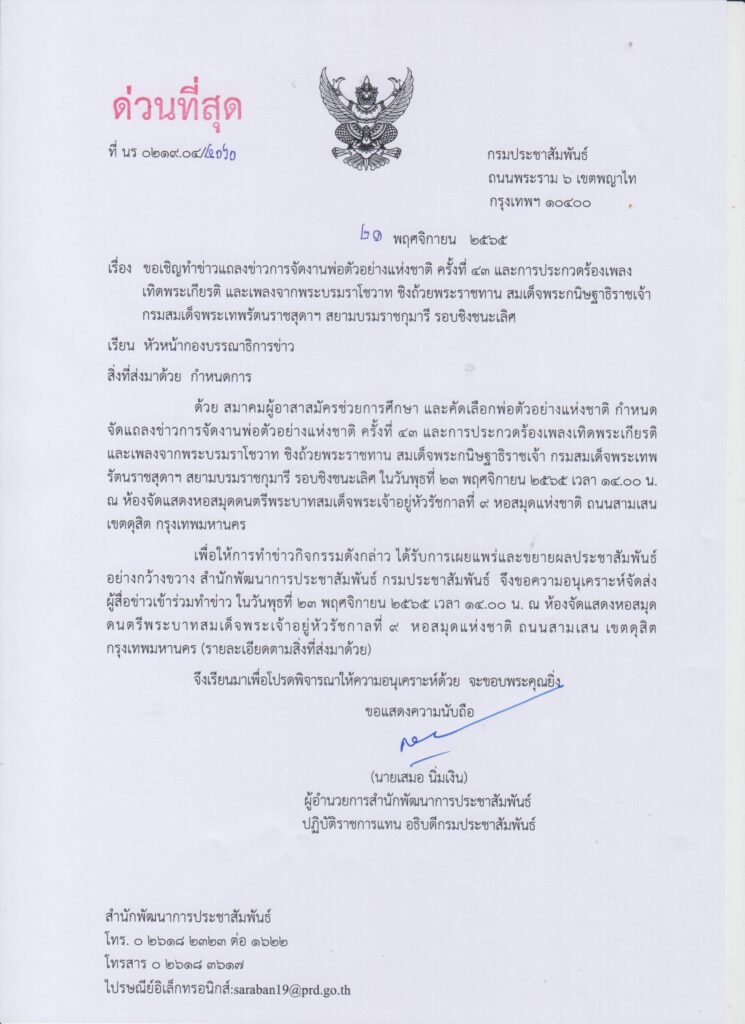 ด่วนที่สุด

ที่ นร ๐๒๑๙.๐๔/๕๐๖๐

กรมประชาสัมพันธ์
ถนนพระราม ๖ เขตพญาไท
กรุงเทพฯ ๑๐๔๐๐

๒๑ พฤศจิกายน ๒๕๖๕

เรื่อง ขอเชิญทำข่าวแถลงข่าวการจัดงานพ่อตัวอย่างแห่งชาติ ครั้งที่ ๔๓ และการประกวดร้องเพลงเทิดพระเกียรติ และเพลงจากพระบรมราโชวาท ชิงถ้วยพระราชทาน สมเด็จพระกนิษฐาธิราชเจ้า กรมสมเด็จพระเทพรัตนราชสุดาฯ สยามบรมราชกุมารี รอบชิงชนะเลิศ

เรียน หัวหน้ากองบรรณาธิการข่าว

สิ่งที่ส่งมาด้วย กำหนดการ

ด้วย สมาคมผู้อาสาสมัครช่วยการศึกษา และคัดเลือกพ่อตัวอย่างแห่งชาติ กำหนดจัดแถลงข่าวการจัดงานพ่อตัวอย่างแห่งชาติ ครั้งที่ ๔๓ และการประกวดร้องเพลงเทิดพระเกียรติ และเพลงจากพระบรมราโชวาท ชิงถ้วยพระราชทาน สมเด็จพระกนิษฐาธิราชเจ้า กรมสมเด็จพระเทพรัตนราชสุดาฯ สยามบรมราชกุมารี รอบชิงชนะเลิศ ในวันพุธที่ ๒๓ พฤศจิกายน ๒๕๖๕ เวลา ๑๔.๐๐ น. ณ ห้องจัดแสดงหอสมุดดนตรีพระบาทสมเด็จพระเจ้าอยู่หัวรัชกาลที่ ๙ หอสมุดแห่งชาติ ถนนสามเสน เขตดุสิต กรุงเทพมหานคร

เพื่อให้การทำข่าวกิจกรรมดังกล่าว ได้รับการเผยแพร่และขยายผลประชาสัมพันธ์อย่างกว้างขวาง สำนักพัฒนาการประชาสัมพันธ์ กรมประชาสัมพันธ์ จึงขอความอนุเคราะห์จัดส่งผู้สื่อข่าวเข้าร่วมทำข่าว ในวันพุธที่ ๒๓ พฤศจิกายน ๒๕๖๕ เวลา ๑๔.๐๐ น. ณ ห้องจัดแสดงหอสมุดดนตรีพระบาทสมเด็จพระเจ้าอยู่หัวรัชกาลที่ ๙ หอสมุดแห่งชาติ ถนนสามเสน เขตดุสิต กรุงเทพมหานคร (รายละเอียดตามสิ่งที่ส่งมาด้วย)

จึงเรียนมาเพื่อโปรดพิจารณาให้ความอนุเคราะห์ด้วย จะขอบพระคุณยิ่ง

ขอแสดงความนับถือ

(นายเสมอ นิ่มเงิน)
ผู้อำนวยการสำนักพัฒนาการประชาสัมพันธ์
ปฏิบัติราชการแทน อธิบดีกรมประชาสัมพันธ์

สำนักพัฒนาการประชาสัมพันธ์
โทร. ๐ ๒๖๑๘ ๒๓๒๓ ต่อ ๑๖๒๒
โทรสาร ๐ ๒๖๑๘ ๓๖๑๗
ไปรษณีย์อิเล็กทรอนิกส์:saraban19@prd.go.th